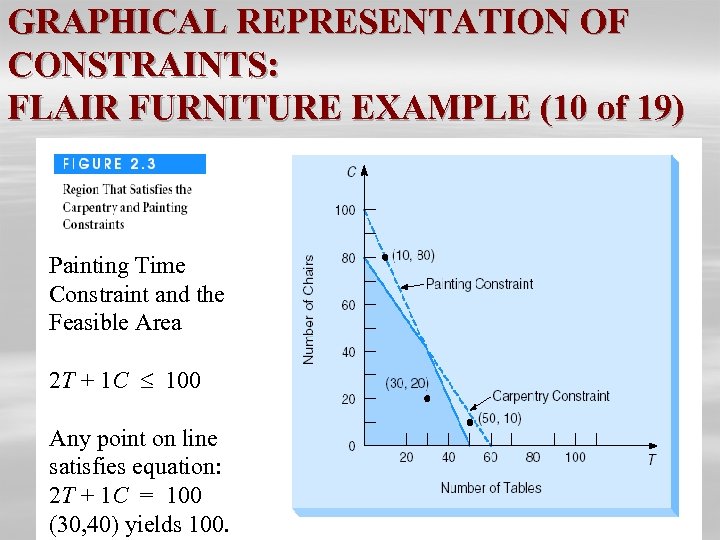 GRAPHICAL REPRESENTATION OF CONSTRAINTS:
FLAIR FURNITURE EXAMPLE (10 of 19)

FIGURE 2.3
Region That Satisfies the Carpentry and Painting Constraints

Painting Time Constraint and the Feasible Area

$2T + 1C \leq 100$

Any point on line satisfies equation:
$2T + 1C = 100$
(30,40) yields 100.

C
100
80
60
40
20
0
Number of Chairs
(10, 80)
Painting Constraint
(30, 20)
Carpentry Constraint
(50, 10)
20
40
60
80
100
T
Number of Tables